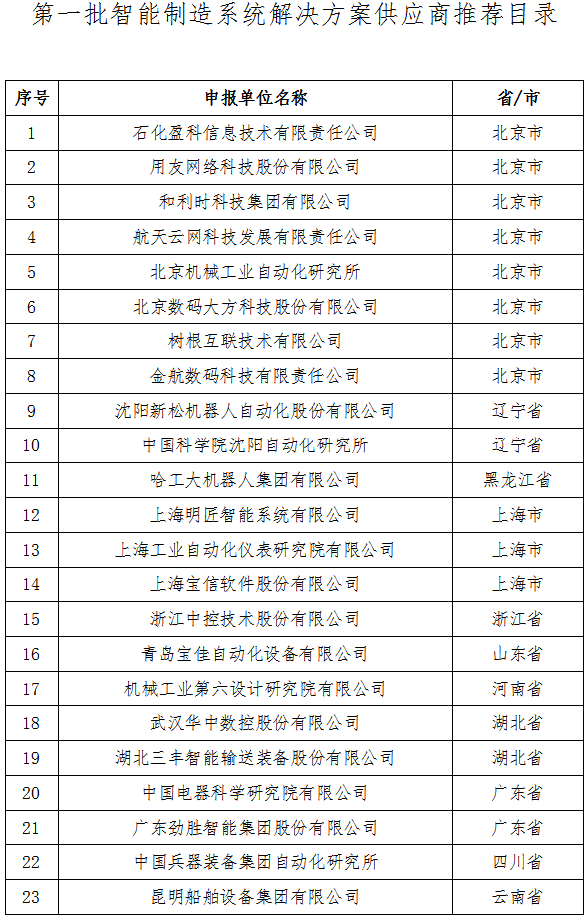 第一批智能制造系统解决方案供应商推荐目录

| 序号 | 申报单位名称 | 省/市 |
|---|---|---|
| 1 | 石化盈科信息技术有限责任公司 | 北京市 |
| 2 | 用友网络科技股份有限公司 | 北京市 |
| 3 | 和利时科技集团有限公司 | 北京市 |
| 4 | 航天云网科技发展有限责任公司 | 北京市 |
| 5 | 北京机械工业自动化研究所 | 北京市 |
| 6 | 北京数码大方科技股份有限公司 | 北京市 |
| 7 | 树根互联技术有限公司 | 北京市 |
| 8 | 金航数码科技有限责任公司 | 北京市 |
| 9 | 沈阳新松机器人自动化股份有限公司 | 辽宁省 |
| 10 | 中国科学院沈阳自动化研究所 | 辽宁省 |
| 11 | 哈工大机器人集团有限公司 | 黑龙江省 |
| 12 | 上海明匠智能系统有限公司 | 上海市 |
| 13 | 上海工业自动化仪表研究院有限公司 | 上海市 |
| 14 | 上海宝信软件股份有限公司 | 上海市 |
| 15 | 浙江中控技术股份有限公司 | 浙江省 |
| 16 | 青岛宝佳自动化设备有限公司 | 山东省 |
| 17 | 机械工业第六设计研究院有限公司 | 河南省 |
| 18 | 武汉华中数控股份有限公司 | 湖北省 |
| 19 | 湖北三丰智能输送装备股份有限公司 | 湖北省 |
| 20 | 中国电器科学研究院有限公司 | 广东省 |
| 21 | 广东劲胜智能集团股份有限公司 | 广东省 |
| 22 | 中国兵器装备集团自动化研究所 | 四川省 |
| 23 | 昆明船舶设备集团有限公司 | 云南省 |